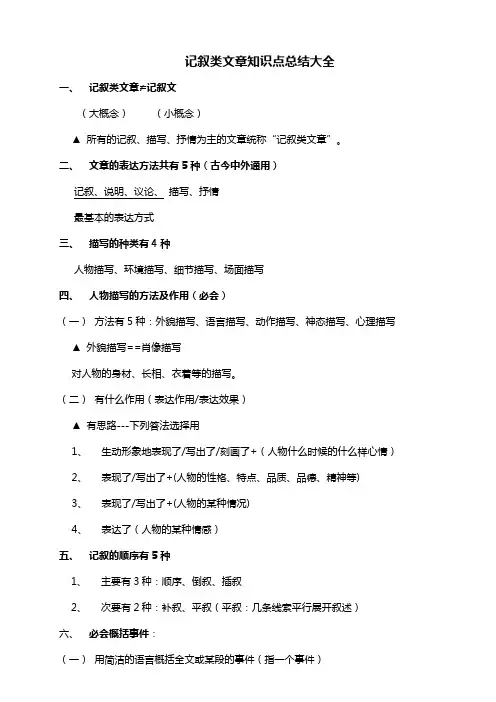 记叙类文章知识点总结大全

一、 记叙类文章≠记叙文

（大概念） （小概念）

▲ 所有的记叙、描写、抒情为主的文章统称“记叙类文章”。

二、 文章的表达方法共有 5 种（古今中外通用）

记叙、说明、议论、 描写、抒情

最基本的表达方式

三、 描写的种类有 4 种

人物描写、环境描写、细节描写、场面描写

四、 人物描写的方法及作用（必会）

（一） 方法有 5 种：外貌描写、语言描写、动作描写、神态描写、心理描写

▲ 外貌描写==肖像描写

对人物的身材、长相、衣着等的描写。

（二） 有什么作用（表达作用/表达效果）

▲ 有思路---下列答法选择用

1、 生动形象地表现了/写出了/刻画了+（人物什么时候的什么样心情）

2、 表现了/写出了+(人物的性格、特点、品质、品德、精神等)

3、 表现了/写出了+(人物的某种情况)

4、 表达了（人物的某种情感）

五、 记叙的顺序有 5 种

1、 主要有 3 种：顺序、倒叙、插叙

2、 次要有 2 种：补叙、平叙（平叙：几条线索平行展开叙述）

六、 必会概括事件：

（一） 用简洁的语言概括全文或某段的事件（指一个事件）